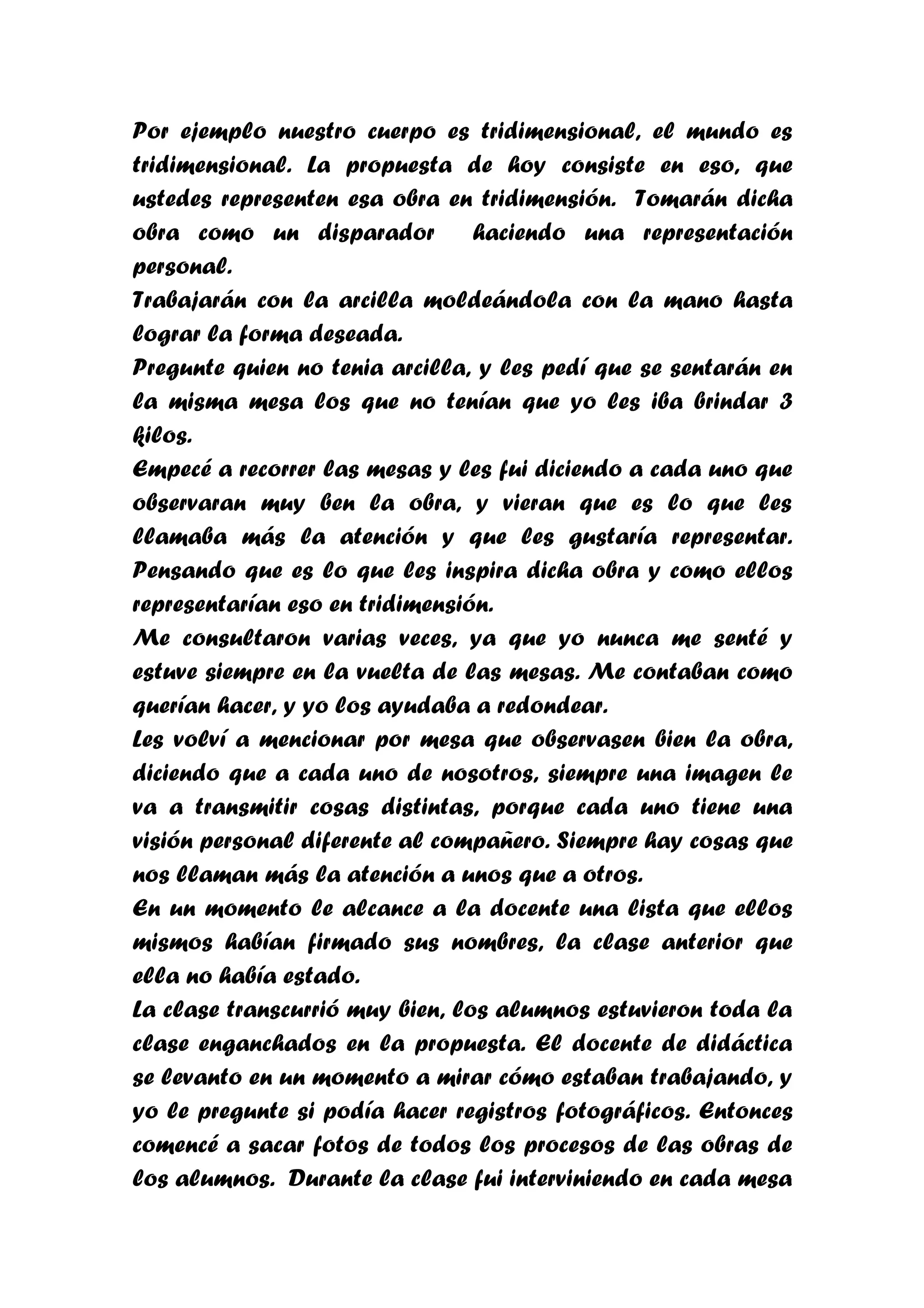 Por ejemplo nuestro cuerpo es tridimensional, el mundo es tridimensional. La propuesta de hoy consiste en eso, que ustedes representen esa obra en tridimensión. Tomarán dicha obra como un disparador haciendo una representación personal.
Trabajarán con la arcilla moldeándola con la mano hasta lograr la forma deseada.
Pregunte quien no tenia arcilla, y les pedí que se sentarán en la misma mesa los que no tenían que yo les iba brindar 3 kilos.
Empecé a recorrer las mesas y les fui diciendo a cada uno que observaran muy ben la obra, y vieran que es lo que les llamaba más la atención y que les gustaría representar. Pensando que es lo que les inspira dicha obra y como ellos representarían eso en tridimensión.
Me consultaron varias veces, ya que yo nunca me senté y estuve siempre en la vuelta de las mesas. Me contaban como querían hacer, y yo los ayudaba a redondear.
Les volví a mencionar por mesa que observasen bien la obra, diciendo que a cada uno de nosotros, siempre una imagen le va a transmitir cosas distintas, porque cada uno tiene una visión personal diferente al compañero. Siempre hay cosas que nos llaman más la atención a unos que a otros.
En un momento le alcance a la docente una lista que ellos mismos habían firmado sus nombres, la clase anterior que ella no había estado.
La clase transcurrió muy bien, los alumnos estuvieron toda la clase enganchados en la propuesta. El docente de didáctica se levanto en un momento a mirar cómo estaban trabajando, y yo le pregunte si podía hacer registros fotográficos. Entonces comencé a sacar fotos de todos los procesos de las obras de los alumnos. Durante la clase fui interviniendo en cada mesa